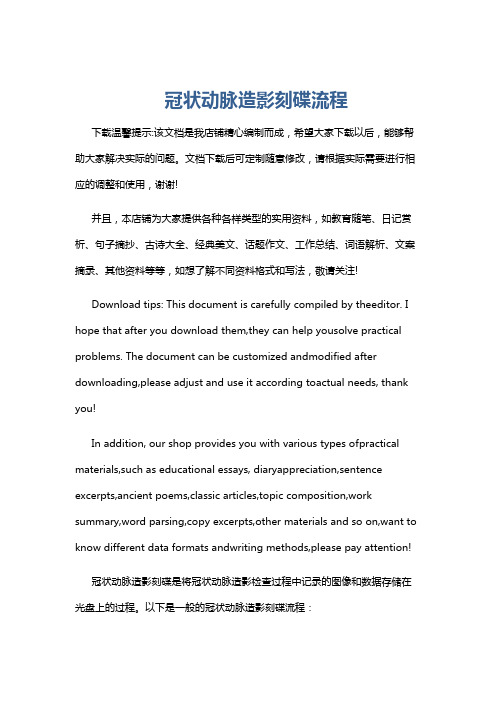 冠状动脉造影刻碟流程

下载温馨提示:该文档是我店铺精心编制而成，希望大家下载以后，能够帮助大家解决实际的问题。文档下载后可定制随意修改，请根据实际需要进行相应的调整和使用，谢谢!

并且，本店铺为大家提供各种各样类型的实用资料，如教育随笔、日记赏析、句子摘抄、古诗大全、经典美文、话题作文、工作总结、词语解析、文案摘录、其他资料等等，如想了解不同资料格式和写法，敬请关注!

Download tips: This document is carefully compiled by theeditor. I hope that after you download them,they can help yousolve practical problems. The document can be customized andmodified after downloading,please adjust and use it according toactual needs, thank you!

In addition, our shop provides you with various types ofpractical materials,such as educational essays, diaryappreciation,sentence excerpts,ancient poems,classic articles,topic composition,work summary,word parsing,copy excerpts,other materials and so on,want to know different data formats andwriting methods,please pay attention!

冠状动脉造影刻碟是将冠状动脉造影检查过程中记录的图像和数据存储在光盘上的过程。以下是一般的冠状动脉造影刻碟流程：